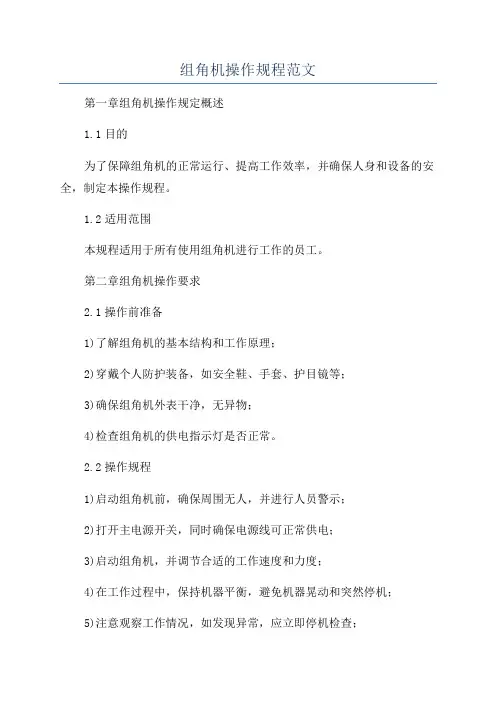 组角机操作规程范文

第一章组角机操作规定概述

1.1 目的

为了保障组角机的正常运行、提高工作效率，并确保人身和设备的安全，制定本操作规程。

1.2 适用范围

本规程适用于所有使用组角机进行工作的员工。

第二章组角机操作要求

2.1 操作前准备

1)了解组角机的基本结构和工作原理；

2)穿戴个人防护装备，如安全鞋、手套、护目镜等；

3)确保组角机外表干净，无异物；

4)检查组角机的供电指示灯是否正常。

2.2 操作规程

1)启动组角机前，确保周围无人，并进行人员警示；

2)打开主电源开关，同时确保电源线可正常供电；

3)启动组角机，并调节合适的工作速度和力度；

4)在工作过程中，保持机器平衡，避免机器晃动和突然停机；

5)注意观察工作情况，如发现异常，应立即停机检查；